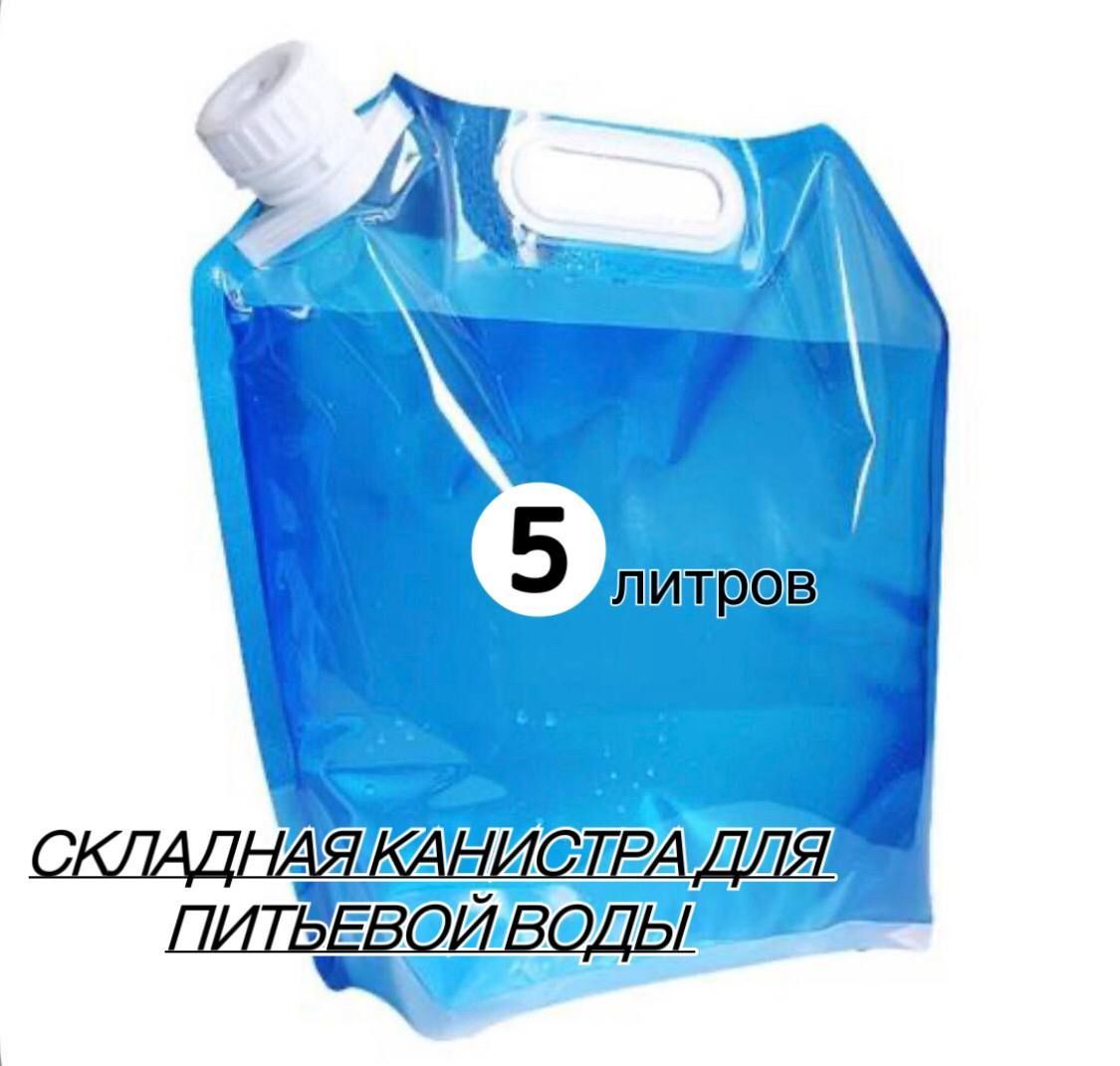 5 литров

СКЛАДНАЯ КАНИСТРА ДЛЯ ПИТЬЕВОЙ ВОДЫ